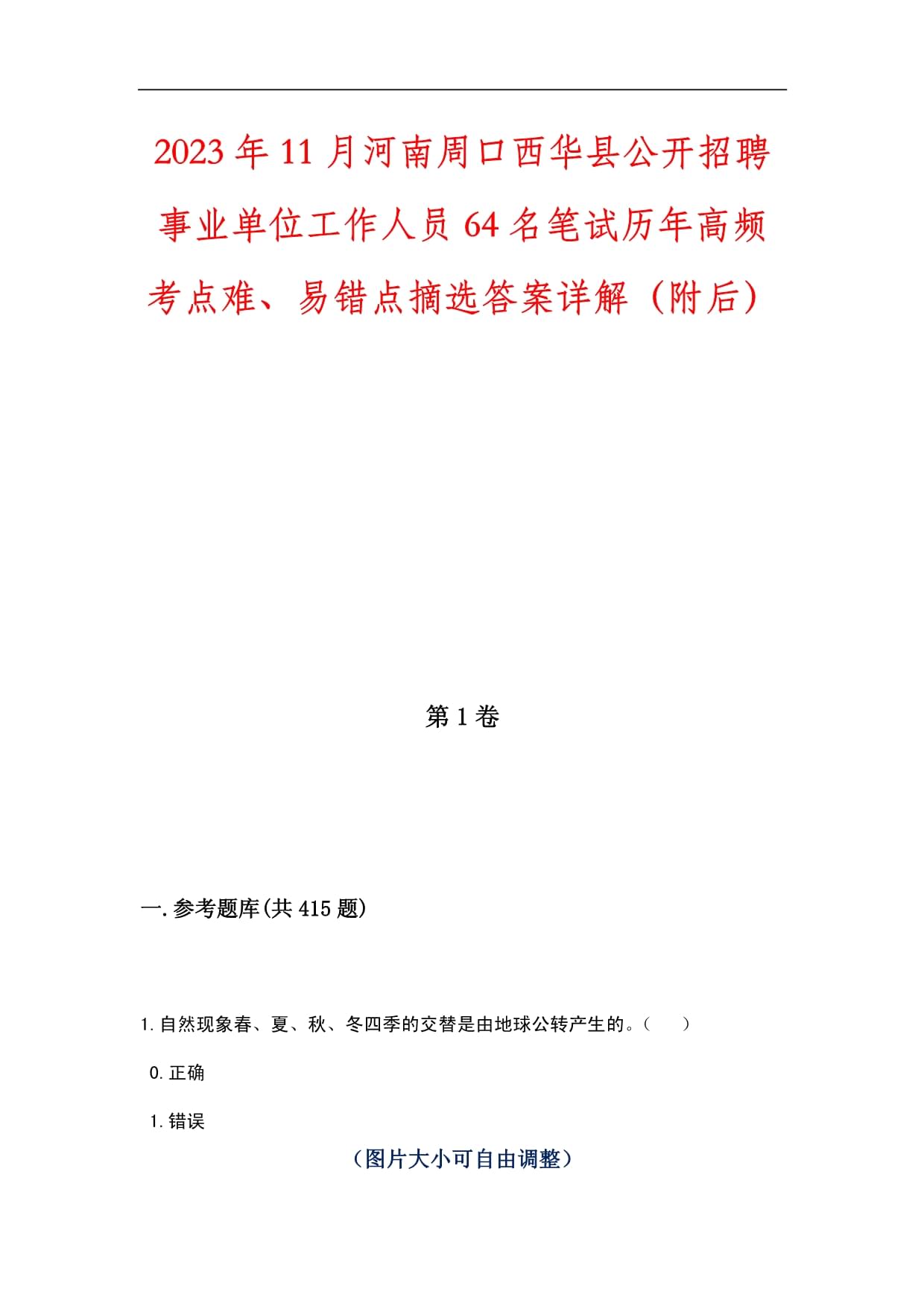 2023年11月河南周口西华县公开招聘事业单位工作人员64名笔试历年高频考点难、易错点摘选答案详解（附后）

第1卷

一.参考题库(共415题)

1.自然现象春、夏、秋、冬四季的交替是由地球公转产生的。（　　）

0.正确

1.错误

（图片大小可自由调整）